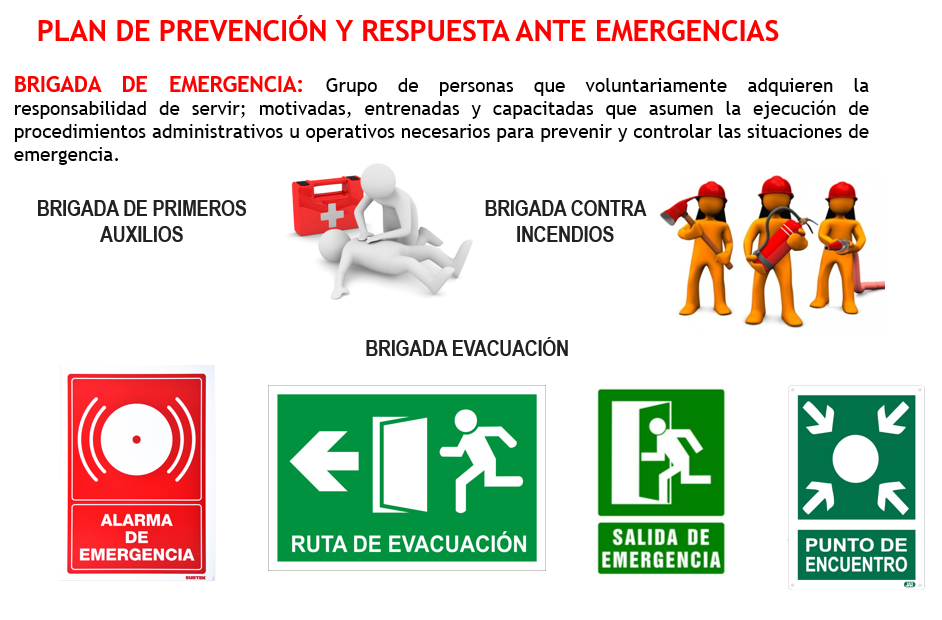 PLAN DE PREVENCIÓN Y RESPUESTA ANTE EMERGENCIAS

BRIGADA DE EMERGENCIA: Grupo de personas que voluntariamente adquieren la responsabilidad de servir; motivadas, entrenadas y capacitadas que asumen la ejecución de procedimientos administrativos u operativos necesarios para prevenir y controlar las situaciones de emergencia.

BRIGADA DE PRIMEROS AUXILIOS

BRIGADA CONTRA INCENDIOS

BRIGADA EVACUACIÓN

ALARMA DE EMERGENCIA

RUTA DE EVACUACIÓN

SALIDA DE EMERGENCIA

PUNTO DE ENCUENTRO